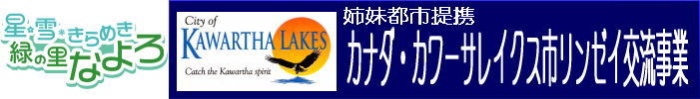 星・雪・きらめき
緑の里 なよろ

City of
KAWARTHA LAKES
Catch the Kawartha spirit

姉妹都市提携
カナダ・カワーサレイクス市リンゼイ交流事業